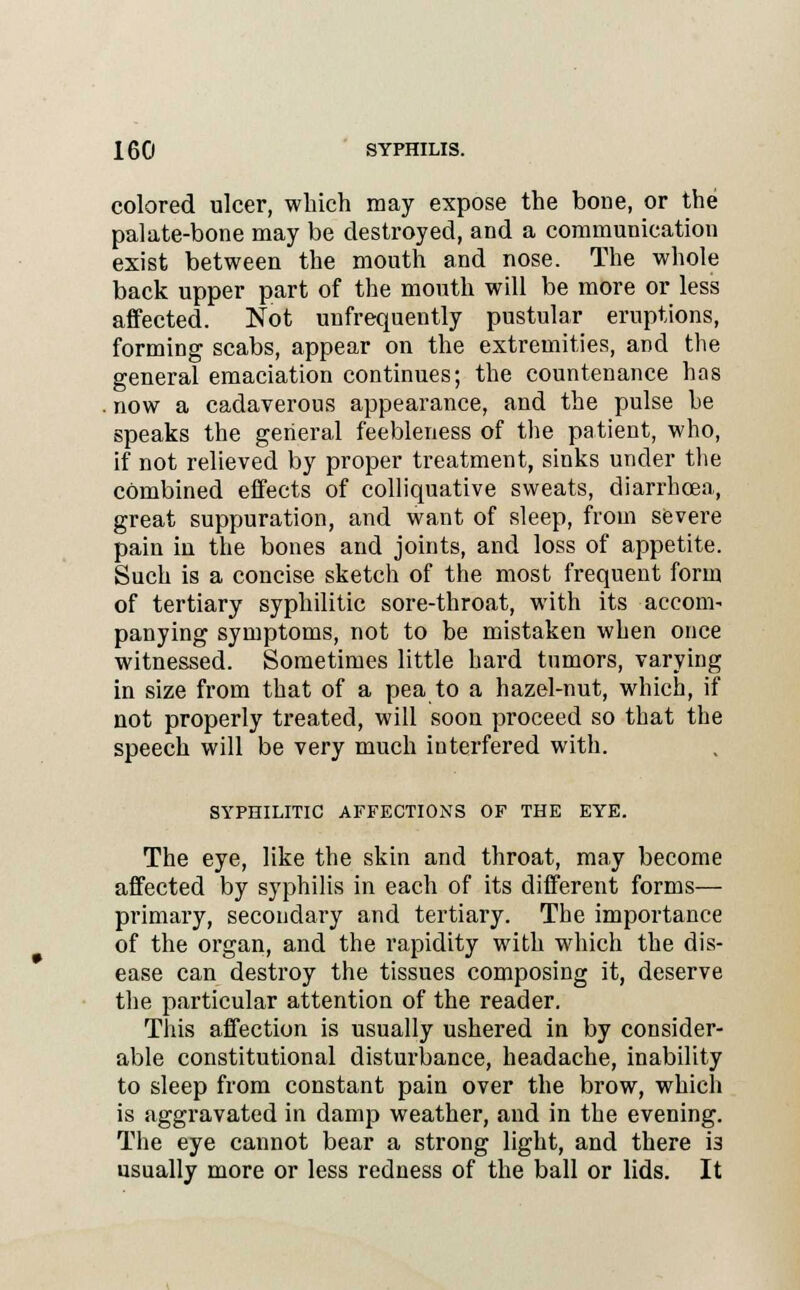 160 SYPHILIS.

colored ulcer, which may expose the bone, or the palate-bone may be destroyed, and a communication exist between the mouth and nose. The whole back upper part of the mouth will be more or less affected. Not unfrequently pustular eruptions, forming scabs, appear on the extremities, and the general emaciation continues; the countenance has now a cadaverous appearance, and the pulse be speaks the general feebleness of the patient, who, if not relieved by proper treatment, sinks under the combined effects of colliquative sweats, diarrhœa, great suppuration, and want of sleep, from severe pain in the bones and joints, and loss of appetite. Such is a concise sketch of the most frequent form of tertiary syphilitic sore-throat, with its accompanying symptoms, not to be mistaken when once witnessed. Sometimes little hard tumors, varying in size from that of a pea to a hazel-nut, which, if not properly treated, will soon proceed so that the speech will be very much interfered with.

SYPHILITIC AFFECTIONS OF THE EYE.

The eye, like the skin and throat, may become affected by syphilis in each of its different forms—primary, secondary and tertiary. The importance of the organ, and the rapidity with which the disease can destroy the tissues composing it, deserve the particular attention of the reader.

This affection is usually ushered in by considerable constitutional disturbance, headache, inability to sleep from constant pain over the brow, which is aggravated in damp weather, and in the evening. The eye cannot bear a strong light, and there is usually more or less redness of the ball or lids. It